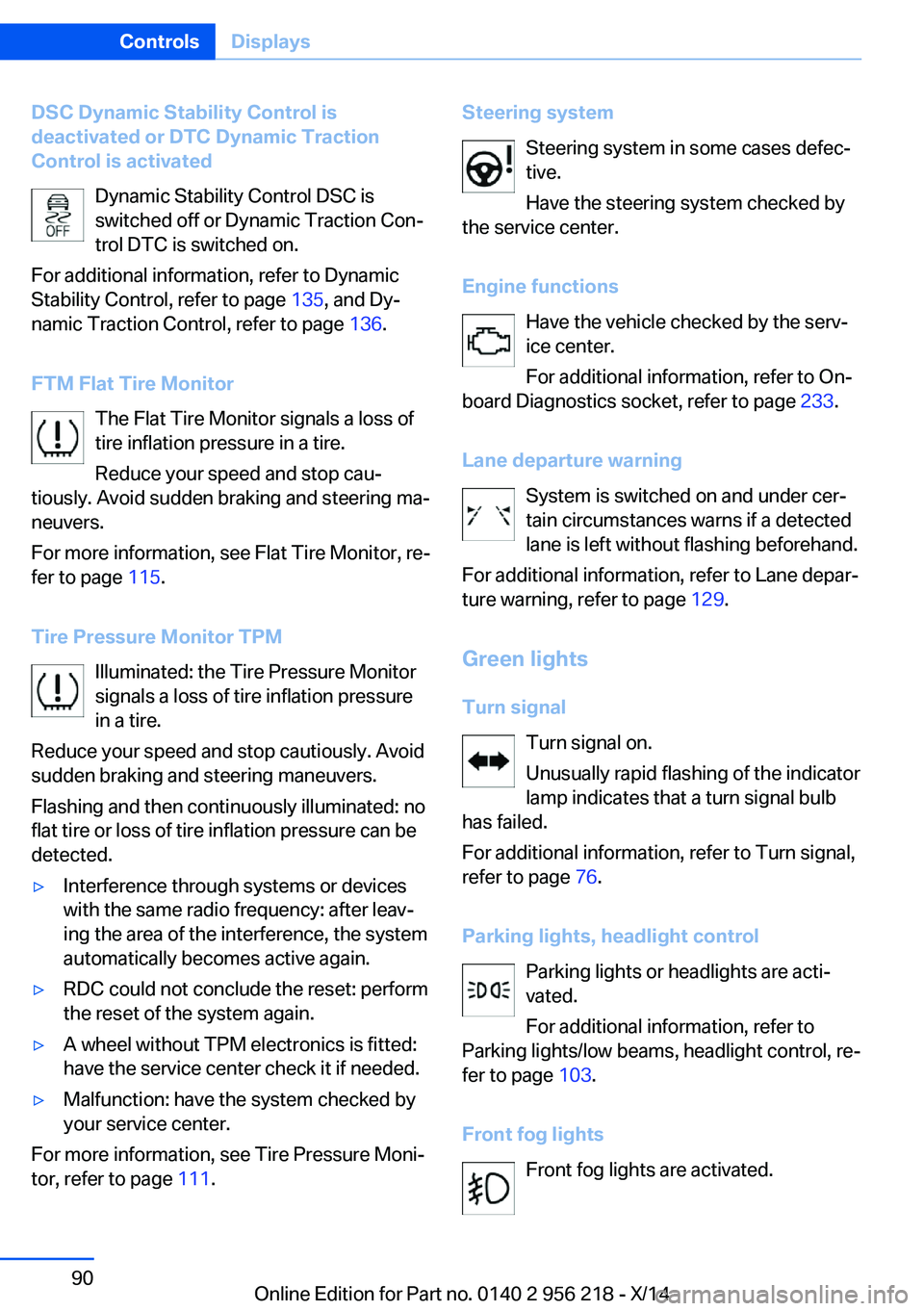 Controls Displays

DSC Dynamic Stability Control is deactivated or DTC Dynamic Traction Control is activated

OFF

Dynamic Stability Control DSC is switched off or Dynamic Traction Control DTC is switched on.

For additional information, refer to Dynamic Stability Control, refer to page 135, and Dynamic Traction Control, refer to page 136.

FTM Flat Tire Monitor

The Flat Tire Monitor signals a loss of tire inflation pressure in a tire.

Reduce your speed and stop cautiously. Avoid sudden braking and steering maneuvers.

For more information, see Flat Tire Monitor, refer to page 115.

Tire Pressure Monitor TPM

Illuminated: the Tire Pressure Monitor signals a loss of tire inflation pressure in a tire.

Reduce your speed and stop cautiously. Avoid sudden braking and steering maneuvers.

Flashing and then continuously illuminated: no flat tire or loss of tire inflation pressure can be detected.

▷ Interference through systems or devices with the same radio frequency: after leaving the area of the interference, the system automatically becomes active again.

▷ RDC could not conclude the reset: perform the reset of the system again.

▷ A wheel without TPM electronics is fitted: have the service center check it if needed.

▷ Malfunction: have the system checked by your service center.

For more information, see Tire Pressure Monitor, refer to page 111.

Steering system

Steering system in some cases defective.

Have the steering system checked by the service center.

Engine functions

Have the vehicle checked by the service center.

For additional information, refer to Onboard Diagnostics socket, refer to page 233.

Lane departure warning

System is switched on and under certain circumstances warns if a detected lane is left without flashing beforehand.

For additional information, refer to Lane departure warning, refer to page 129.

Green lights

Turn signal

Turn signal on.

Unusually rapid flashing of the indicator lamp indicates that a turn signal bulb has failed.

For additional information, refer to Turn signal, refer to page 76.

Parking lights, headlight control

Parking lights or headlights are activated.

For additional information, refer to Parking lights/low beams, headlight control, refer to page 103.

Front fog lights

Front fog lights are activated.

90

Online Edition for Part no. 0140 2 956 218 - X/14

carmanualsonline.info